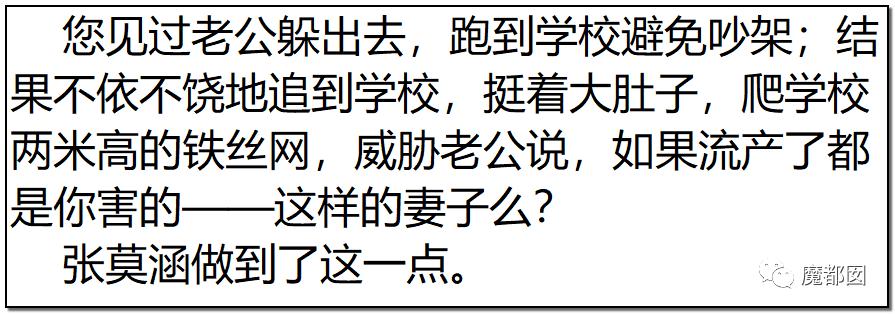 您见过老公躲出去，跑到学校避免吵架；结果不依不饶地追到学校，挺着大肚子，爬学校两米高的铁丝网，威胁老公说，如果流产了都是你害的——这样的妻子么？

张莫涵做到了这一点。

魔都囡